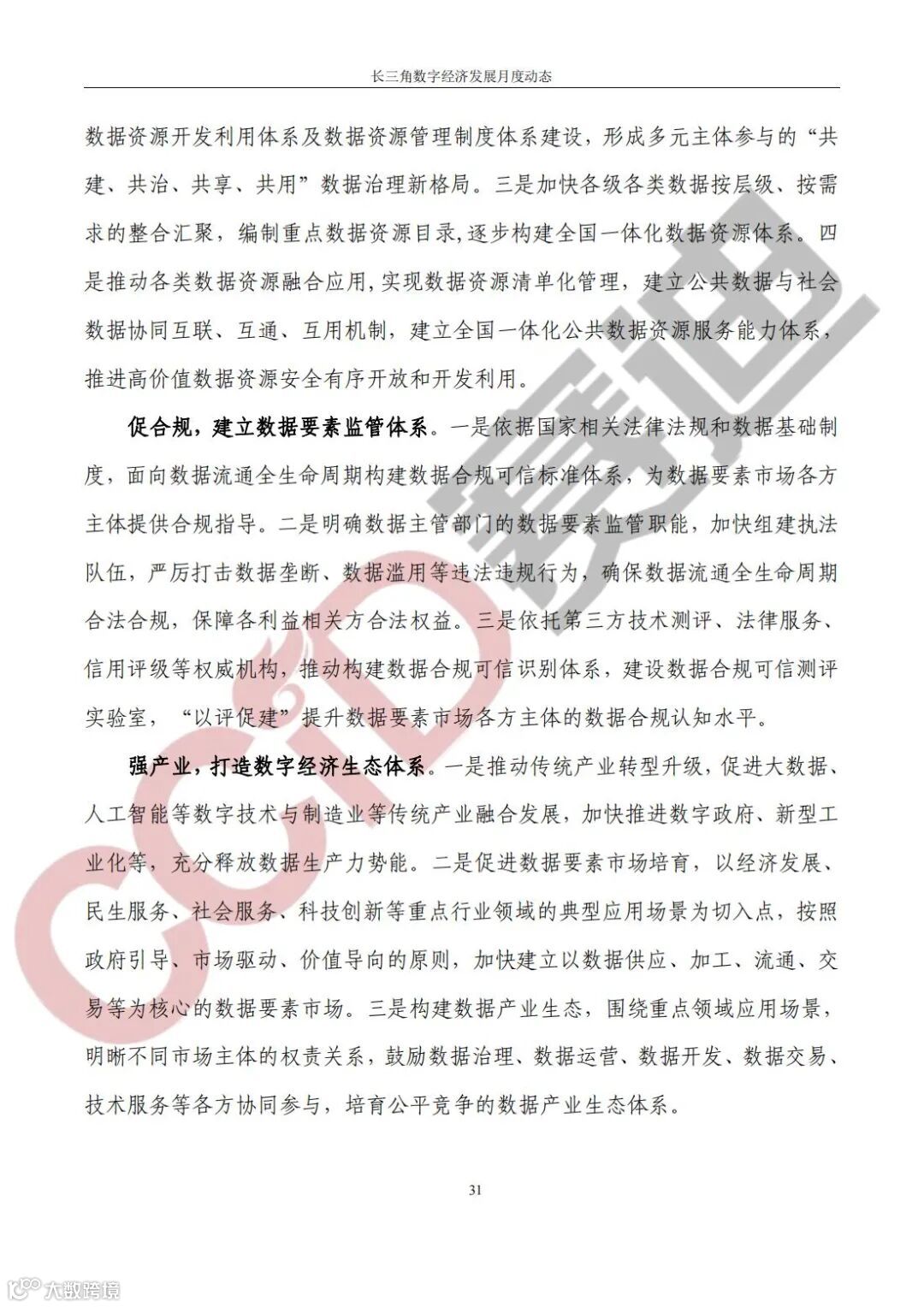 长三角数字经济发展月度动态

数据资源开发利用体系及数据资源管理制度体系建设，形成多元主体参与的“共建、共治、共享、共用”数据治理新格局。三是加快各级各类数据按层级、按需求的整合汇聚，编制重点数据资源目录，逐步构建全国一体化数据资源体系。四是推动各类数据资源融合应用，实现数据资源清单化管理，建立公共数据与社会数据协同互联、互通、互用机制，建立全国一体化公共数据资源服务能力体系，推进高价值数据资源安全有序开放和开发利用。

促合规，建立数据要素监管体系。一是依据国家相关法律法规和数据基础制度，面向数据流通全生命周期构建数据合规可信标准体系，为数据要素市场各方主体提供合规指导。二是明确数据主管部门的数据要素监管职能，加快组建执法队伍，严厉打击数据垄断、数据滥用等违法违规行为，确保数据流通全生命周期合法合规，保障各利益相关方合法权益。三是依托第三方技术测评、法律服务、信用评级等权威机构，推动构建数据合规可信识别体系，建设数据合规可信测评实验室，“以评促建”提升数据要素市场各方主体的数据合规认知水平。

强产业，打造数字经济生态体系。一是推动传统产业转型升级，促进大数据、人工智能等数字技术与制造业等传统产业融合发展，加快推进数字政府、新型工业化等，充分释放数据生产力势能。二是促进数据要素市场培育，以经济发展、民生服务、社会服务、科技创新等重点行业领域的典型应用场景为切入点，按照政府引导、市场驱动、价值导向的原则，加快建立以数据供应、加工、流通、交易等为核心的数据要素市场。三是构建数据产业生态，围绕重点领域应用场景，明晰不同市场主体的权责关系，鼓励数据治理、数据运营、数据开发、数据交易、技术服务等各方协同参与，培育公平竞争的数据产业生态体系。

31

CCID赛迪

大数跨境